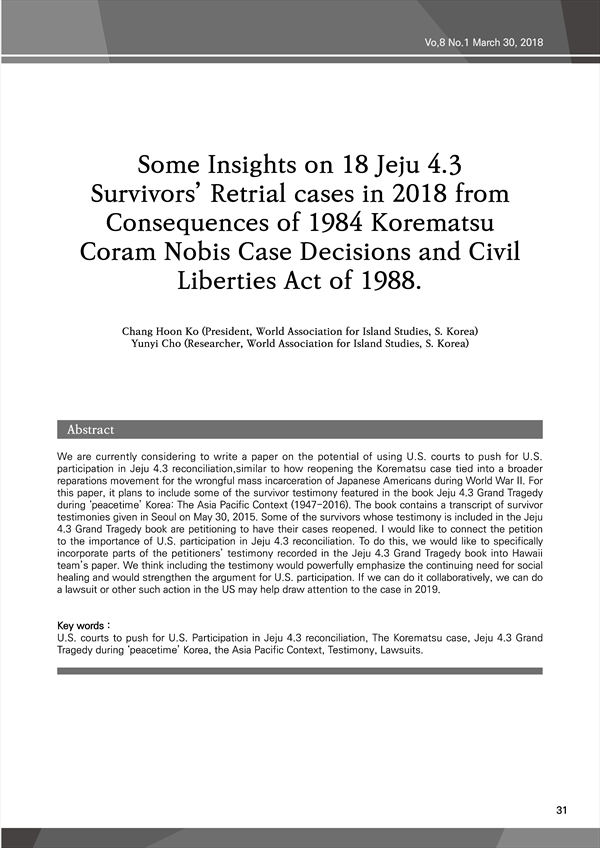 Vo,8 No.1 March 30, 2018

Some Insights on 18 Jeju 4.3 Survivors' Retrial cases in 2018 from Consequences of 1984 Korematsu Coram Nobis Case Decisions and Civil Liberties Act of 1988.

Chang Hoon Ko (President, World Association for Island Studies, S. Korea)
Yunyi Cho (Researcher, World Association for Island Studies, S. Korea)

Abstract

We are currently considering to write a paper on the potential of using U.S. courts to push for U.S. participation in Jeju 4.3 reconciliation,similar to how reopening the Korematsu case tied into a broader reparations movement for the wrongful mass incarceration of Japanese Americans during World War II. For this paper, it plans to include some of the survivor testimony featured in the book Jeju 4.3 Grand Tragedy during 'peacetime' Korea: The Asia Pacific Context (1947-2016). The book contains a transcript of survivor testimonies given in Seoul on May 30, 2015. Some of the survivors whose testimony is included in the Jeju 4.3 Grand Tragedy book are petitioning to have their cases reopened. I would like to connect the petition to the importance of U.S. participation in Jeju 4.3 reconciliation. To do this, we would like to specifically incorporate parts of the petitioners' testimony recorded in the Jeju 4.3 Grand Tragedy book into Hawaii team's paper. We think including the testimony would powerfully emphasize the continuing need for social healing and would strengthen the argument for U.S. participation. If we can do it collaboratively, we can do a lawsuit or other such action in the US may help draw attention to the case in 2019.

Key words :
U.S. courts to push for U.S. Participation in Jeju 4.3 reconciliation, The Korematsu case, Jeju 4.3 Grand Tragedy during 'peacetime' Korea, the Asia Pacific Context, Testimony, Lawsuits.

31